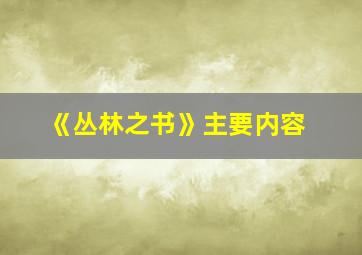 《丛林之书》主要内容